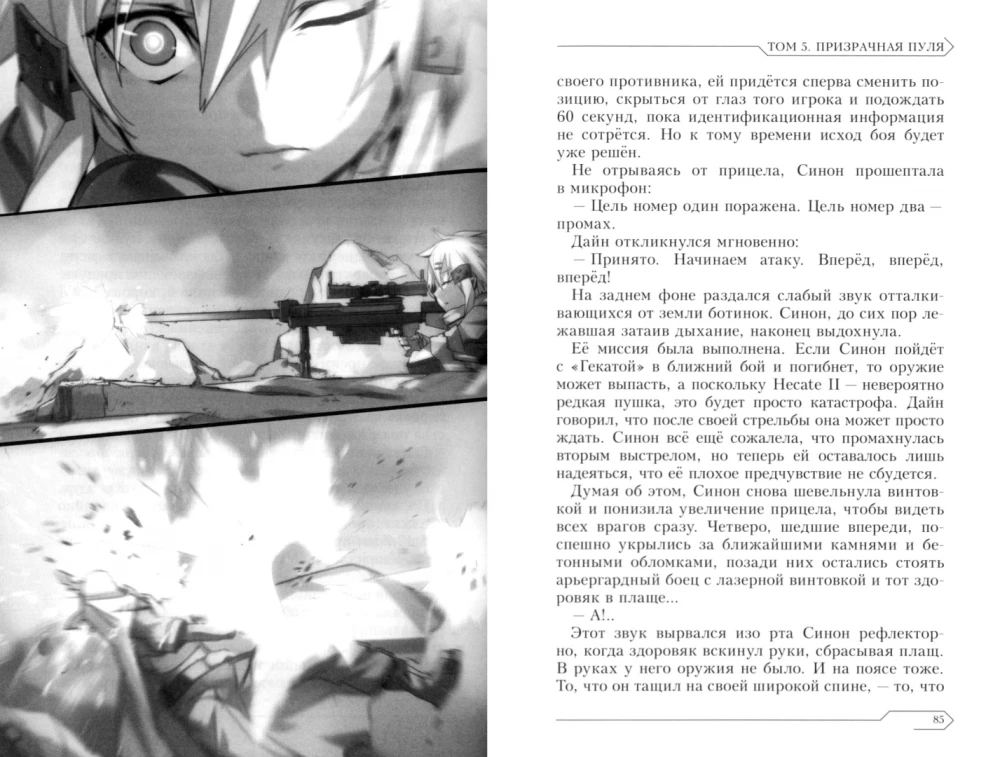 ТОМ 5. ПРИЗРАЧНАЯ ПУЛЯ

своего противника, ей придётся сперва сменить позицию, скрыться от глаз того игрока и подождать 60 секунд, пока идентификационная информация не сотрётся. Но к тому времени исход боя будет уже решён.

Не отрываясь от прицела, Синон прошептала в микрофон:

— Цель номер один поражена. Цель номер два — промах.

Дайн откликнулся мгновенно:

— Принято. Начинаем атаку. Вперёд, вперёд, вперёд!

На заднем фоне раздался слабый звук отталкивающихся от земли ботинок. Синон, до сих пор лежавшая затаив дыхание, наконец выдохнула.

Её миссия была выполнена. Если Синон пойдёт с «Гекатой» в ближний бой и погибнет, то оружие может выпасть, а поскольку Hecate II — невероятно редкая пушка, это будет просто катастрофа. Дайн говорил, что после своей стрельбы она может просто ждать. Синон всё ещё сожалела, что промахнулась вторым выстрелом, но теперь ей оставалось лишь надеяться, что её плохое предчувствие не сбудется.

Думая об этом, Синон снова шевельнула винтовкой и понизила увеличение прицела, чтобы видеть всех врагов сразу. Четверо, шедшие впереди, поспешно укрылись за ближайшими камнями и бетонными обломками, позади них остались стоять арьергардный боец с лазерной винтовкой и тот здоровяк в плаще...

— А!..

Этот звук вырвался изо рта Синон рефлекторно, когда здоровяк вскинул руки, сбрасывая плащ. В руках у него оружия не было. И на поясе тоже. То, что он тащил на своей широкой спине, — то, что

85